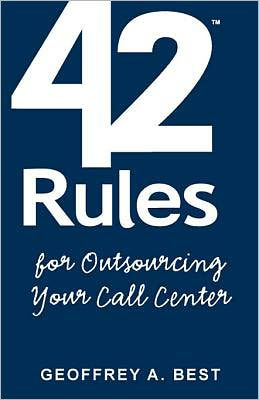 42™
Rules

for Outsourcing Your Call Center

GEOFFREY A. BEST